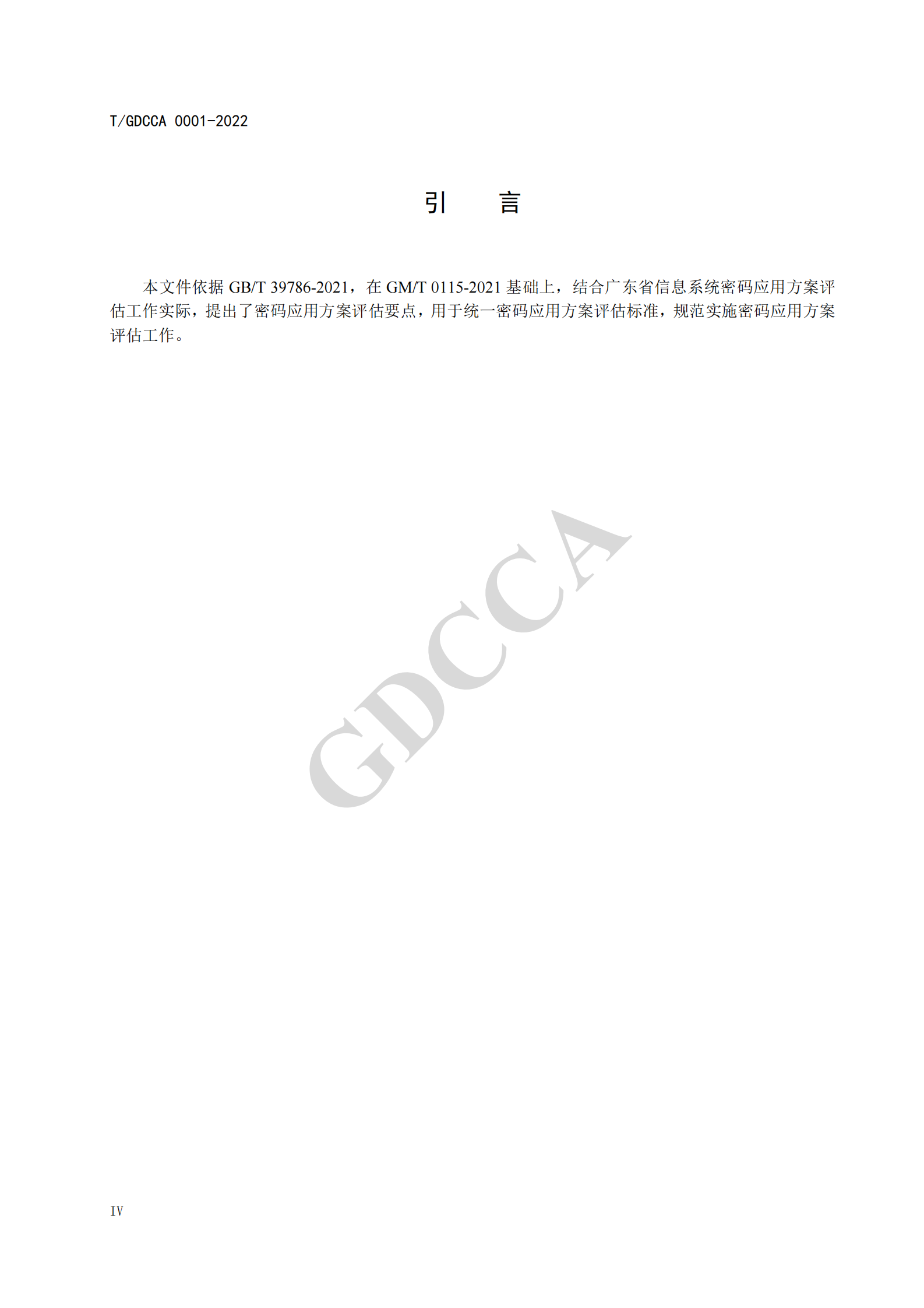 T/GDCCA 0001-2022

引　　言

本文件依据 GB/T 39786-2021，在 GM/T 0115-2021 基础上，结合广东省信息系统密码应用方案评估工作实际，提出了密码应用方案评估要点，用于统一密码应用方案评估标准，规范实施密码应用方案评估工作。

GDCCA

IV